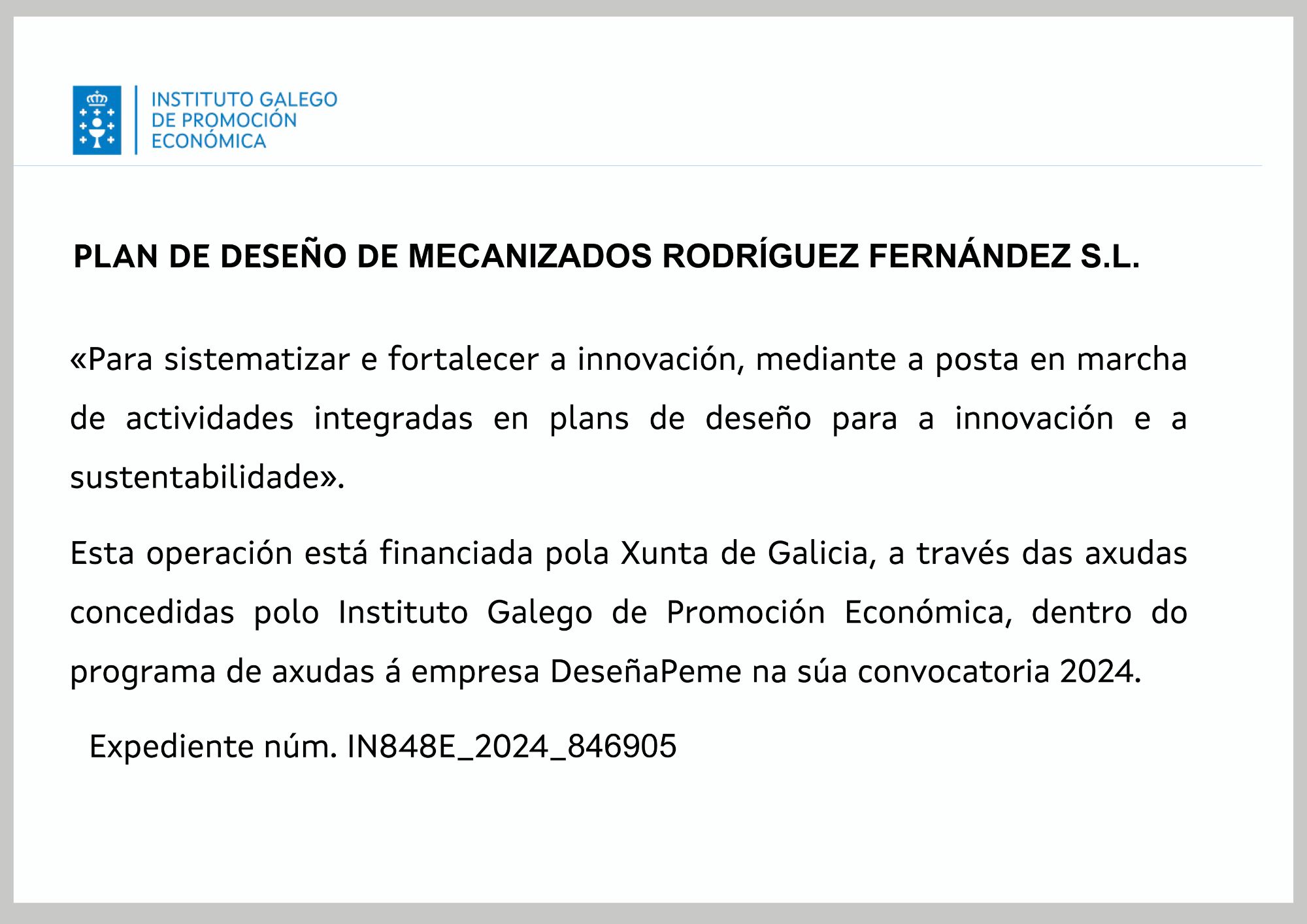 INSTITUTO GALEGO DE PROMOCIÓN ECONÓMICA

PLAN DE DESEÑO DE MECANIZADOS RODRÍGUEZ FERNÁNDEZ S.L.

«Para sistematizar e fortalecer a innovación, mediante a posta en marcha de actividades integradas en plans de deseño para a innovación e a sustentabilidade».

Esta operación está financiada pola Xunta de Galicia, a través das axudas concedidas polo Instituto Galego de Promoción Económica, dentro do programa de axudas á empresa DeseñaPeme na súa convocatoria 2024.

Expediente núm. IN848E_2024_846905